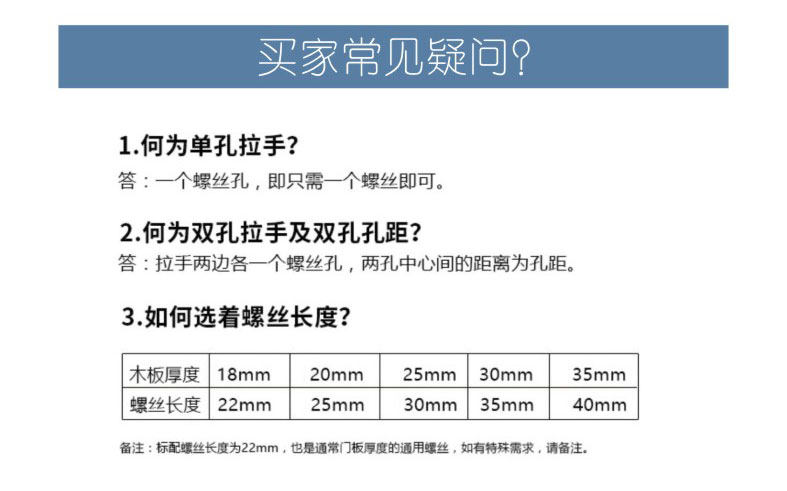 买家常见疑问?

1.何为单孔拉手?

答：一个螺丝孔，即只需一个螺丝即可。

2.何为双孔拉手及双孔孔距?

答：拉手两边各一个螺丝孔，两孔中心间的距离为孔距。

3.如何选着螺丝长度?

| 木板厚度 | 18mm | 20mm | 25mm | 30mm | 35mm |
|---|---|---|---|---|---|
| 螺丝长度 | 22mm | 25mm | 30mm | 35mm | 40mm |

备注：标配螺丝长度为22mm，也是通常门板厚度的通用螺丝，如有特殊需求，请备注。